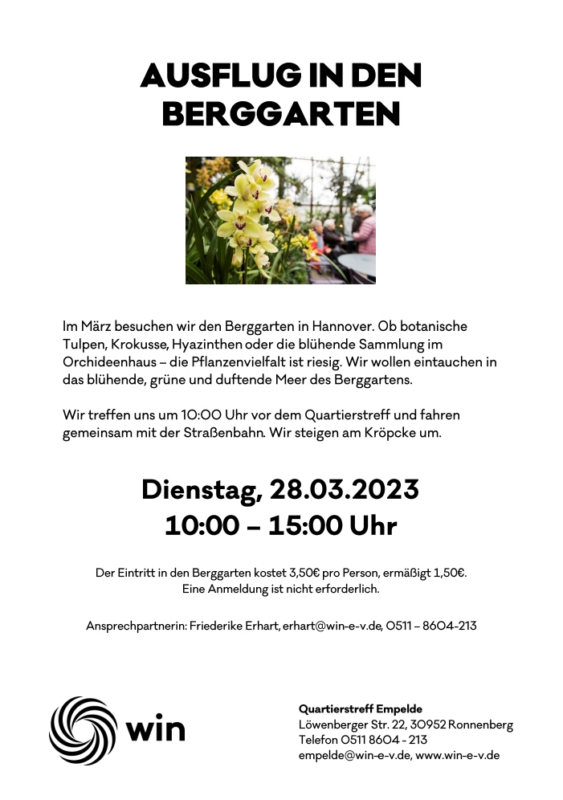 AUSFLUG IN DEN BERGGARTEN

Im März besuchen wir den Berggarten in Hannover. Ob botanische Tulpen, Krokusse, Hyazinthen oder die blühende Sammlung im Orchideenhaus – die Pflanzenvielfalt ist riesig. Wir wollen eintauchen in das blühende, grüne und duftende Meer des Berggartens.

Wir treffen uns um 10:00 Uhr vor dem Quartierstreff und fahren gemeinsam mit der Straßenbahn. Wir steigen am Kröpcke um.

Dienstag, 28.03.2023
10:00 – 15:00 Uhr

Der Eintritt in den Berggarten kostet 3,50€ pro Person, ermäßigt 1,50€.
Eine Anmeldung ist nicht erforderlich.

Ansprechpartnerin: Friederike Erhart, erhart@win-e-v.de, 0511 – 8604-213

win

Quartierstreff Empelde
Löwenberger Str. 22, 30952 Ronnenberg
Telefon 0511 8604 - 213
empelde@win-e-v.de, www.win-e-v.de